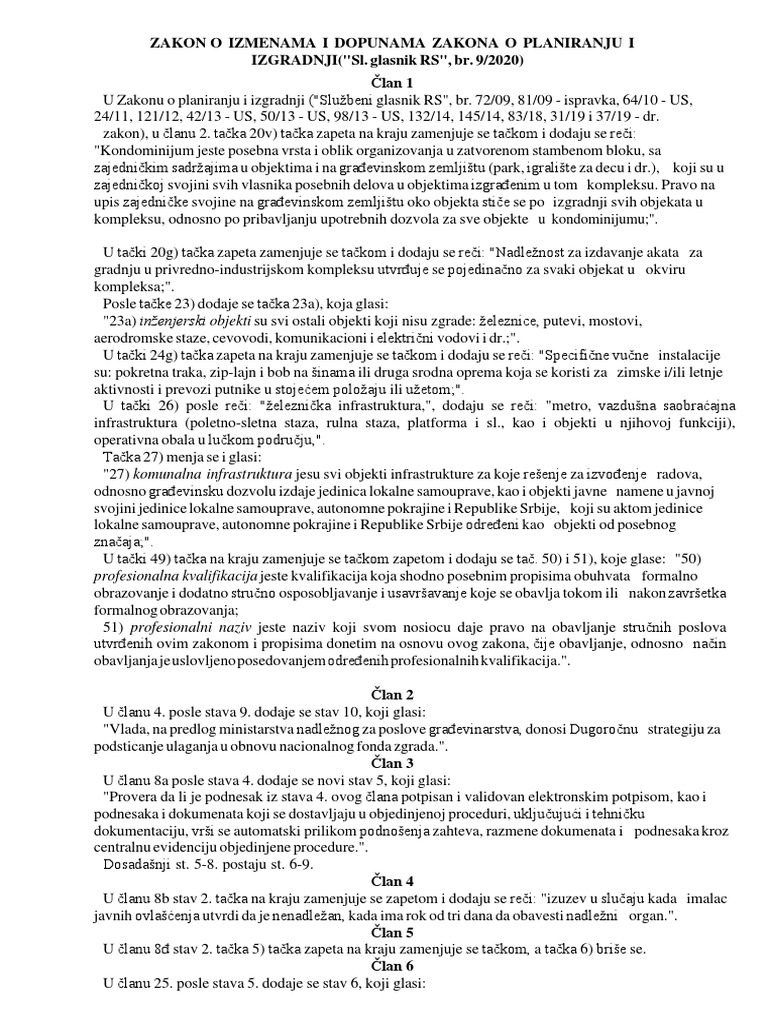 ZAKON O IZMENAMA I DOPUNAMA ZAKONA O PLANIRANJU I IZGRADNJI("Sl. glasnik RS", br. 9/2020)

Član 1

U Zakonu o planiranju i izgradnji ("Službeni glasnik RS", br. 72/09, 81/09 - ispravka, 64/10 - US, 24/11, 121/12, 42/13 - US, 50/13 - US, 98/13 - US, 132/14, 145/14, 83/18, 31/19 i 37/19 - dr. zakon), u članu 2. tačka 20v) tačka zapeta na kraju zamenjuje se tačkom i dodaju se reči: "Kondominijum jeste posebna vrsta i oblik organizovanja u zatvorenom stambenom bloku, sa zajedničkim sadržajima u objektima i na građevinskom zemljištu (park, igralište za decu i dr.), koji su u zajedničkoj svojini svih vlasnika posebnih delova u objektima izgrađenim u tom kompleksu. Pravo na upis zajedničke svojine na građevinskom zemljištu oko objekta stiče se po izgradnji svih objekata u kompleksu, odnosno po pribavljanju upotrebnih dozvola za sve objekte u kondominijumu;".

U tački 20g) tačka zapeta zamenjuje se tačkom i dodaju se reči: "Nadležnost za izdavanje akata za gradnju u privredno-industrijskom kompleksu utvrđuje se pojedinačno za svaki objekat u okviru kompleksa;".

Posle tačke 23) dodaje se tačka 23a), koja glasi:

"23a) inženjerski objekti su svi ostali objekti koji nisu zgrade: železnice, putevi, mostovi, aerodromske staze, cevovodi, komunikacioni i električni vodovi i dr.;".

U tački 24g) tačka zapeta na kraju zamenjuje se tačkom i dodaju se reči: "Specifične vučne instalacije su: pokretna traka, zip-lajn i bob na šinama ili druga srodna oprema koja se koristi za zimske i/ili letnje aktivnosti i prevozi putnike u stojećem položaju ili užetom;".

U tački 26) posle reči: "železnička infrastruktura,", dodaju se reči: "metro, vazdušna saobraćajna infrastruktura (poletno-sletna staza, rulna staza, platforma i sl., kao i objekti u njihovoj funkciji), operativna obala u lučkom području,".

Tačka 27) menja se i glasi:

"27) komunalna infrastruktura jesu svi objekti infrastrukture za koje rešenje za izvođenje radova, odnosno građevinsku dozvolu izdaje jedinica lokalne samouprave, kao i objekti javne namene u javnoj svojini jedinice lokalne samouprave, autonomne pokrajine i Republike Srbije, koji su aktom jedinice lokalne samouprave, autonomne pokrajine i Republike Srbije određeni kao objekti od posebnog značaja;".

U tački 49) tačka na kraju zamenjuje se tačkom zapetom i dodaju se tač. 50) i 51), koje glase: "50) profesionalna kvalifikacija jeste kvalifikacija koja shodno posebnim propisima obuhvata formalno obrazovanje i dodatno stručno osposobljavanje i usavršavanje koje se obavlja tokom ili nakon završetka formalnog obrazovanja;

51) profesionalni naziv jeste naziv koji svom nosiocu daje pravo na obavljanje stručnih poslova utvrđenih ovim zakonom i propisima donetim na osnovu ovog zakona, čije obavljanje, odnosno način obavljanja je uslovljeno posedovanjem određenih profesionalnih kvalifikacija.".

Član 2

U članu 4. posle stava 9. dodaje se stav 10, koji glasi:

"Vlada, na predlog ministarstva nadležnog za poslove građevinarstva, donosi Dugoročnu strategiju za podsticanje ulaganja u obnovu nacionalnog fonda zgrada.".

Član 3

U članu 8a posle stava 4. dodaje se novi stav 5, koji glasi:

"Provera da li je podnesak iz stava 4. ovog člana potpisan i validovan elektronskim potpisom, kao i podnesaka i dokumenata koji se dostavljaju u objedinjenoj proceduri, uključujući i tehničku dokumentaciju, vrši se automatski prilikom podnošenja zahteva, razmene dokumenata i podnesaka kroz centralnu evidenciju objedinjene procedure.".

Dosadašnji st. 5-8. postaju st. 6-9.

Član 4

U članu 8b stav 2. tačka na kraju zamenjuje se zapetom i dodaju se reči: "izuzev u slučaju kada imalac javnih ovlašćenja utvrdi da je nenadležan, kada ima rok od tri dana da obavesti nadležni organ.".

Član 5

U članu 8đ stav 2. tačka 5) tačka zapeta na kraju zamenjuje se tačkom, a tačka 6) briše se.

Član 6

U članu 25. posle stava 5. dodaje se stav 6, koji glasi: